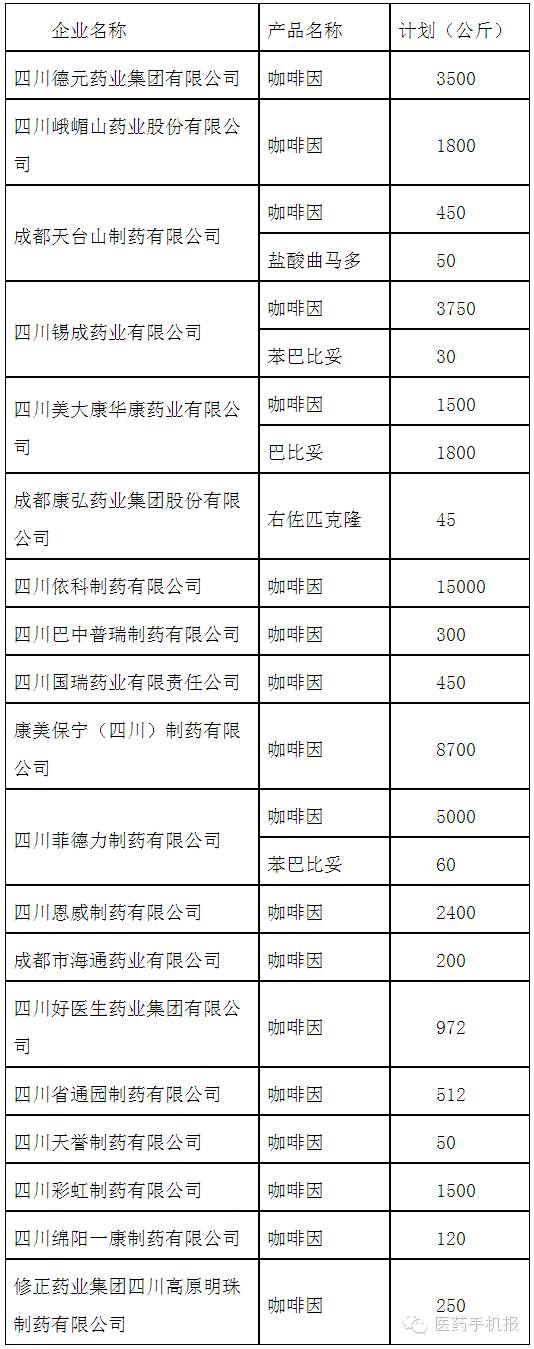 | 企业名称 | 产品名称 | 计划（公斤） |
|---|---|---|
| 四川德元药业集团有限公司 | 咖啡因 | 3500 |
| 四川峨嵋山药业股份有限公司 | 咖啡因 | 1800 |
| 成都天台山制药有限公司 | 咖啡因 | 450 |
|  | 盐酸曲马多 | 50 |
| 四川锡成药业有限公司 | 咖啡因 | 3750 |
|  | 苯巴比妥 | 30 |
| 四川美大康华康药业有限公司 | 咖啡因 | 1500 |
|  | 巴比妥 | 1800 |
| 成都康弘药业集团股份有限公司 | 右佐匹克隆 | 45 |
| 四川依科制药有限公司 | 咖啡因 | 15000 |
| 四川巴中普瑞制药有限公司 | 咖啡因 | 300 |
| 四川国瑞药业有限责任公司 | 咖啡因 | 450 |
| 康美保宁（四川）制药有限公司 | 咖啡因 | 8700 |
| 四川菲德力制药有限公司 | 咖啡因 | 5000 |
|  | 苯巴比妥 | 60 |
| 四川恩威制药有限公司 | 咖啡因 | 2400 |
| 成都市海通药业有限公司 | 咖啡因 | 200 |
| 四川好医生药业集团有限公司 | 咖啡因 | 972 |
| 四川省通园制药有限公司 | 咖啡因 | 512 |
| 四川天誉制药有限公司 | 咖啡因 | 50 |
| 四川彩虹制药有限公司 | 咖啡因 | 1500 |
| 四川绵阳一康制药有限公司 | 咖啡因 | 120 |
| 修正药业集团四川高原明珠制药有限公司 | 咖啡因 | 250 |

医药手机报